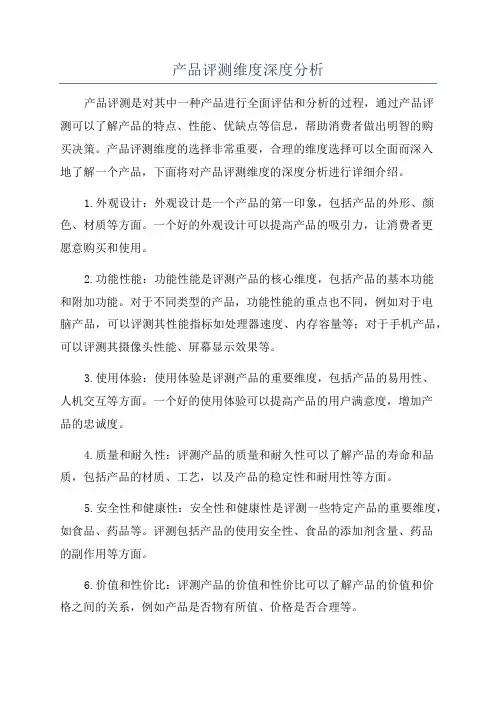 产品评测维度深度分析

产品评测是对其中一种产品进行全面评估和分析的过程，通过产品评测可以了解产品的特点、性能、优缺点等信息，帮助消费者做出明智的购买决策。产品评测维度的选择非常重要，合理的维度选择可以全面而深入地了解一个产品，下面将对产品评测维度的深度分析进行详细介绍。

1.外观设计：外观设计是一个产品的第一印象，包括产品的外形、颜色、材质等方面。一个好的外观设计可以提高产品的吸引力，让消费者更愿意购买和使用。

2.功能性能：功能性能是评测产品的核心维度，包括产品的基本功能和附加功能。对于不同类型的产品，功能性能的重点也不同，例如对于电脑产品，可以评测其性能指标如处理器速度、内存容量等；对于手机产品，可以评测其摄像头性能、屏幕显示效果等。

3.使用体验：使用体验是评测产品的重要维度，包括产品的易用性、人机交互等方面。一个好的使用体验可以提高产品的用户满意度，增加产品的忠诚度。

4.质量和耐久性：评测产品的质量和耐久性可以了解产品的寿命和品质，包括产品的材质、工艺，以及产品的稳定性和耐用性等方面。

5.安全性和健康性：安全性和健康性是评测一些特定产品的重要维度，如食品、药品等。评测包括产品的使用安全性、食品的添加剂含量、药品的副作用等方面。

6.价值和性价比：评测产品的价值和性价比可以了解产品的价值和价格之间的关系，例如产品是否物有所值、价格是否合理等。